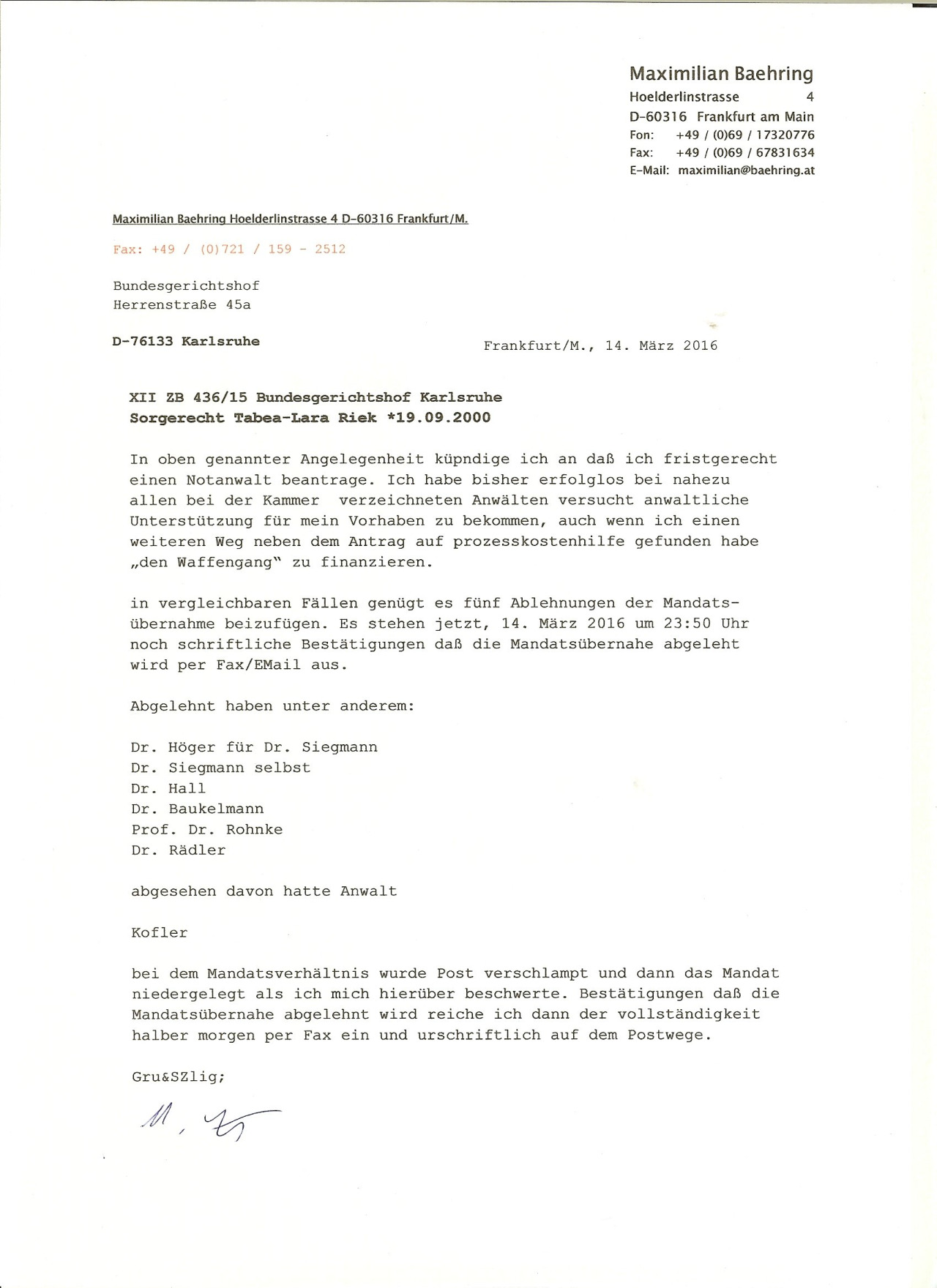 Maximilian Baehring
Hoelderlinstrasse 4
D-60316 Frankfurt am Main
Fon: +49 / (0)69 / 17320776
Fax: +49 / (0)69 / 67831634
E-Mail: maximilian@baehring.at

Maximilian Baehring Hoelderlinstrasse 4 D-60316 Frankfurt/M.

Fax: +49 / (0)721 / 159 - 2512

Bundesgerichtshof
Herrenstraße 45a

D-76133 Karlsruhe

Frankfurt/M., 14. März 2016

XII ZB 436/15 Bundesgerichtshof Karlsruhe
Sorgerecht Tabea-Lara Riek *19.09.2000

In oben genannter Angelegenheit küpndige ich an daß ich fristgerecht einen Notanwalt beantrage. Ich habe bisher erfolglos bei nahezu allen bei der Kammer verzeichneten Anwälten versucht anwaltliche Unterstützung für mein Vorhaben zu bekommen, auch wenn ich einen weiteren Weg neben dem Antrag auf prozesskostenhilfe gefunden habe „den Waffengang" zu finanzieren.

in vergleichbaren Fällen genügt es fünf Ablehnungen der Mandatsübernahme beizufügen. Es stehen jetzt, 14. März 2016 um 23:50 Uhr noch schriftliche Bestätigungen daß die Mandatsübernahe abgeleht wird per Fax/EMail aus.

Abgelehnt haben unter anderem:

Dr. Höger für Dr. Siegmann
Dr. Siegmann selbst
Dr. Hall
Dr. Baukelmann
Prof. Dr. Rohnke
Dr. Rädler

abgesehen davon hatte Anwalt

Kofler

bei dem Mandatsverhältnis wurde Post verschlampt und dann das Mandat niedergelegt als ich mich hierüber beschwerte. Bestätigungen daß die Mandatsübernahe abgelehnt wird reiche ich dann der vollständigkeit halber morgen per Fax ein und urschriftlich auf dem Postwege.

Gru&SZlig;

M. B